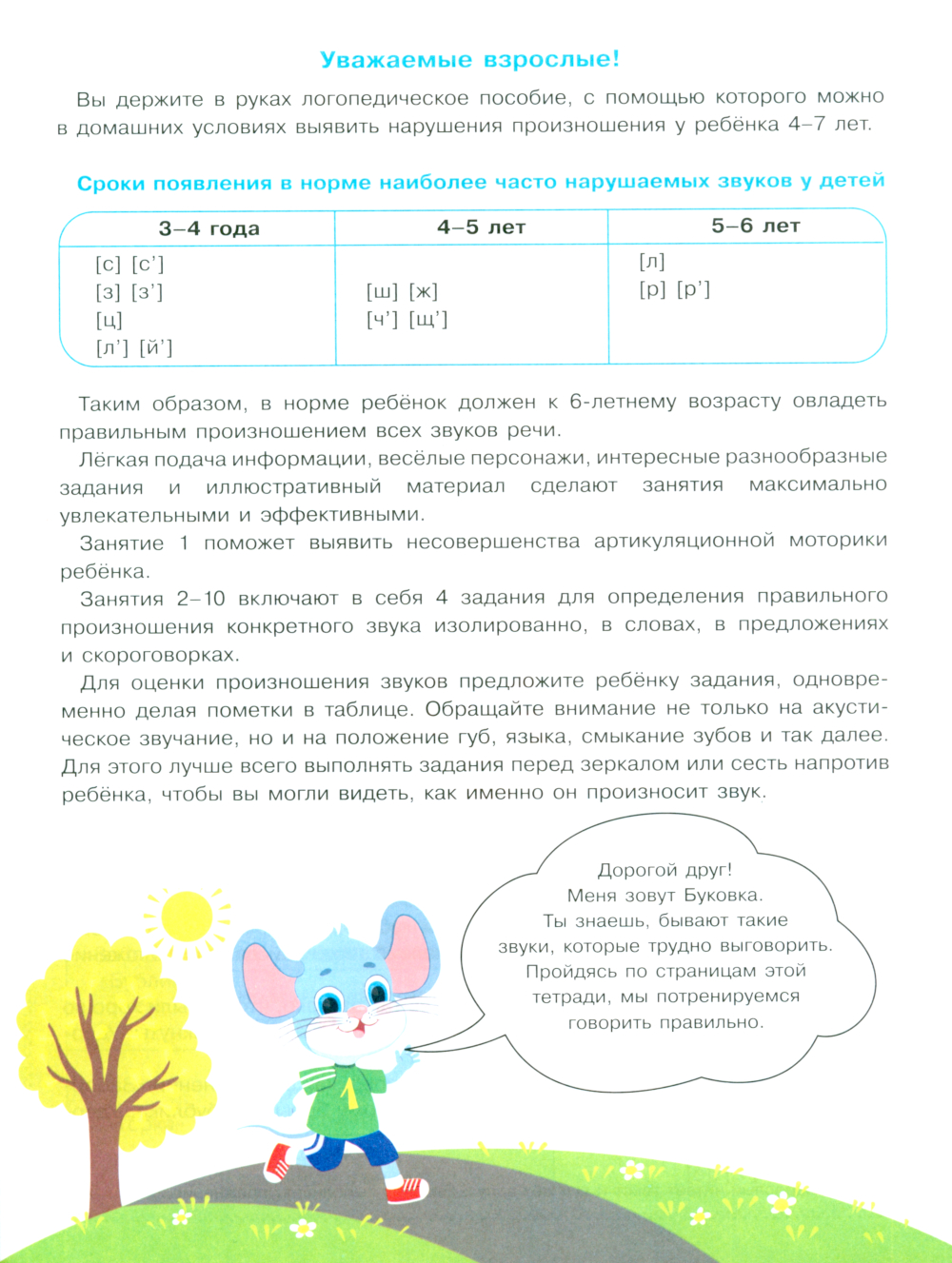 Уважаемые взрослые!

Вы держите в руках логопедическое пособие, с помощью которого можно в домашних условиях выявить нарушения произношения у ребёнка 4–7 лет.

Сроки появления в норме наиболее часто нарушаемых звуков у детей

| 3–4 года | 4–5 лет | 5–6 лет |
|---|---|---|
| [с] [с'] [з] [з'] [ц] [л'] [й'] | [ш] [ж] [ч'] [щ'] | [л] [р] [р'] |

Таким образом, в норме ребёнок должен к 6-летнему возрасту овладеть правильным произношением всех звуков речи.

Лёгкая подача информации, весёлые персонажи, интересные разнообразные задания и иллюстративный материал сделают занятия максимально увлекательными и эффективными.

Занятие 1 поможет выявить несовершенства артикуляционной моторики ребёнка.

Занятия 2–10 включают в себя 4 задания для определения правильного произношения конкретного звука изолированно, в словах, в предложениях и скороговорках.

Для оценки произношения звуков предложите ребёнку задания, одновременно делая пометки в таблице. Обращайте внимание не только на акустическое звучание, но и на положение губ, языка, смыкание зубов и так далее. Для этого лучше всего выполнять задания перед зеркалом или сесть напротив ребёнка, чтобы вы могли видеть, как именно он произносит звук.

Дорогой друг! Меня зовут Буковка. Ты знаешь, бывают такие звуки, которые трудно выговорить. Пройдясь по страницам этой тетради, мы потренируемся говорить правильно.

1